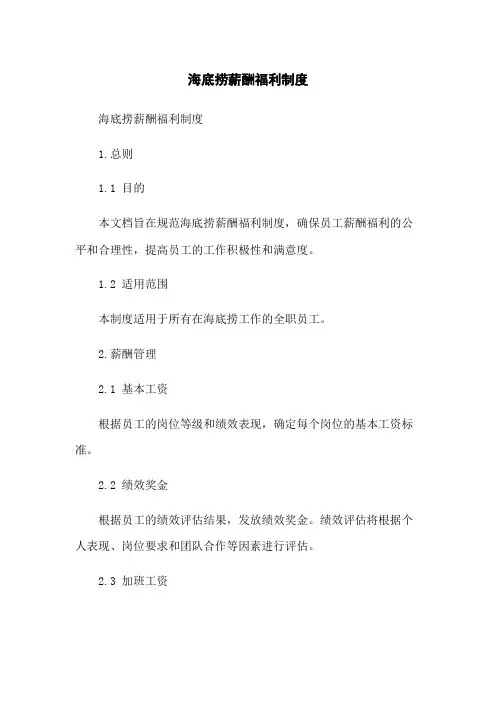 海底捞薪酬福利制度

海底捞薪酬福利制度

1.总则

1.1 目的

本文档旨在规范海底捞薪酬福利制度，确保员工薪酬福利的公平和合理性，提高员工的工作积极性和满意度。

1.2 适用范围

本制度适用于所有在海底捞工作的全职员工。

2.薪酬管理

2.1 基本工资

根据员工的岗位等级和绩效表现，确定每个岗位的基本工资标准。

2.2 绩效奖金

根据员工的绩效评估结果，发放绩效奖金。绩效评估将根据个人表现、岗位要求和团队合作等因素进行评估。

2.3 加班工资